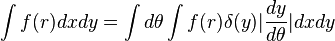 $\int f(r)dxdy = \int d\theta \int f(r)\delta(y)|\frac{dy}{d\theta}|dxdy$